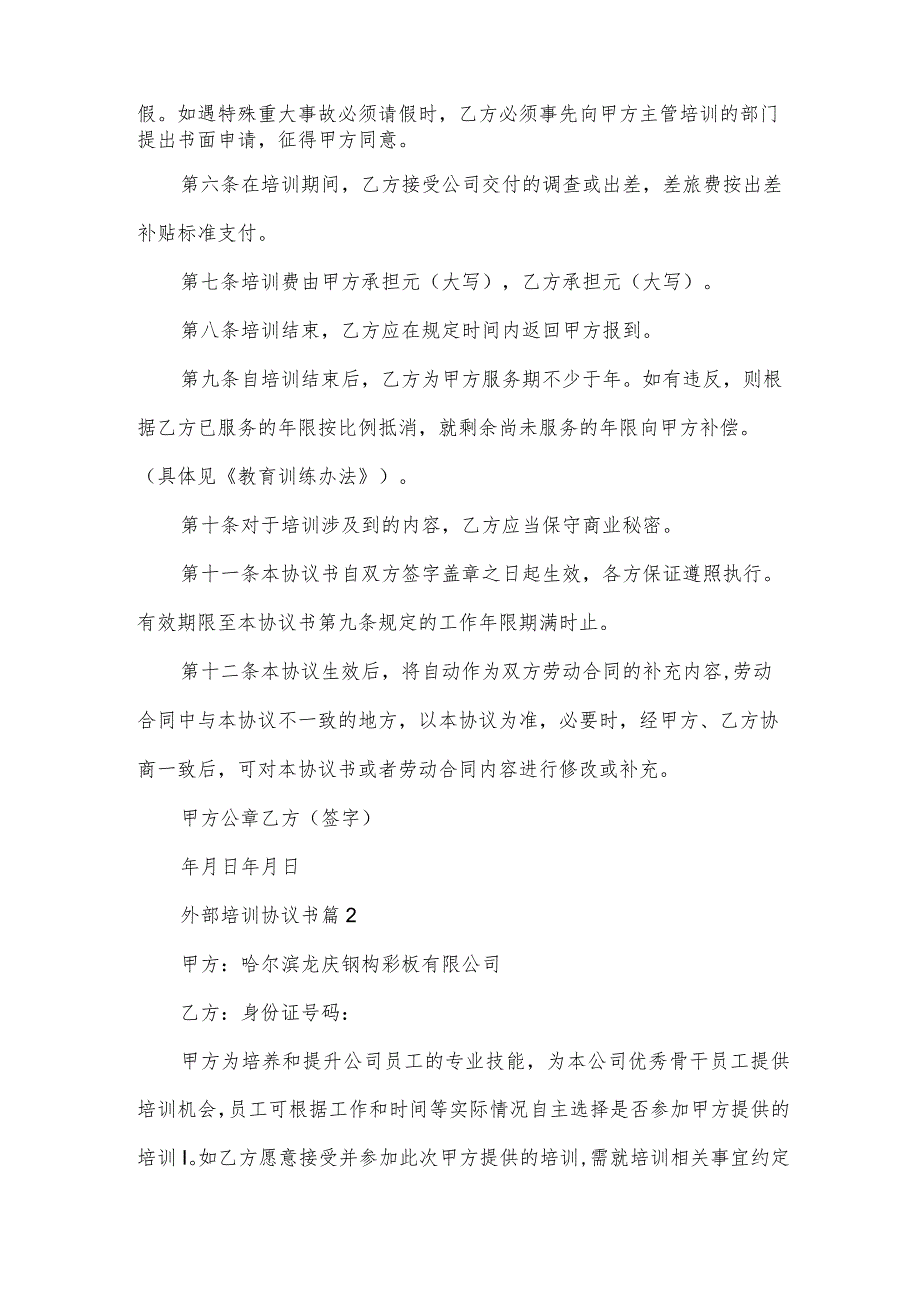 假。如遇特殊重大事故必须请假时，乙方必须事先向甲方主管培训的部门提出书面申请，征得甲方同意。

第六条在培训期间，乙方接受公司交付的调查或出差，差旅费按出差补贴标准支付。

第七条培训费由甲方承担元（大写），乙方承担元（大写）。

第八条培训结束，乙方应在规定时间内返回甲方报到。

第九条自培训结束后，乙方为甲方服务期不少于年。如有违反，则根据乙方已服务的年限按比例抵消，就剩余尚未服务的年限向甲方补偿。（具体见《教育训练办法》）。

第十条对于培训涉及到的内容，乙方应当保守商业秘密。

第十一条本协议书自双方签字盖章之日起生效，各方保证遵照执行。有效期限至本协议书第九条规定的工作年限期满时止。

第十二条本协议生效后，将自动作为双方劳动合同的补充内容,劳动合同中与本协议不一致的地方，以本协议为准，必要时，经甲方、乙方协商一致后，可对本协议书或者劳动合同内容进行修改或补充。

甲方公章乙方（签字）

年月日年月日

外部培训协议书篇2

甲方：哈尔滨龙庆钢构彩板有限公司

乙方：身份证号码：

甲方为培养和提升公司员工的专业技能，为本公司优秀骨干员工提供培训机会，员工可根据工作和时间等实际情况自主选择是否参加甲方提供的培训I。如乙方愿意接受并参加此次甲方提供的培训，需就培训相关事宜约定